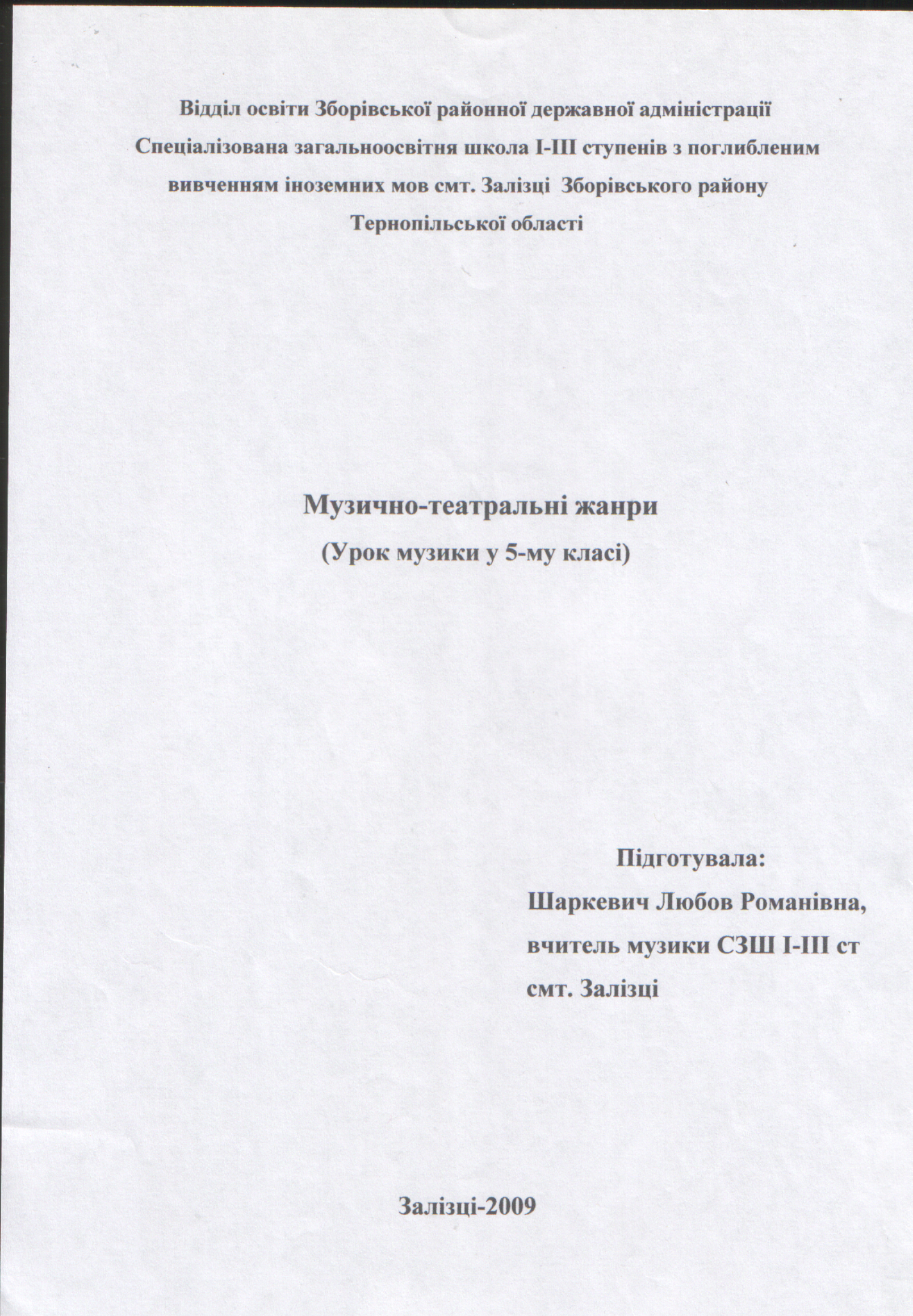 Відділ освіти Зборівської районної державної адміністрації
Спеціалізована загальноосвітня школа І-ІІІ ступенів з поглибленим вивченням іноземних мов смт. Залізці Зборівського району
Тернопільської області

Музично-театральні жанри
(Урок музики у 5-му класі)

Підготувала:
Шаркевич Любов Романівна,
вчитель музики СЗШ І-ІІІ ст
смт. Залізці

Залізці-2009